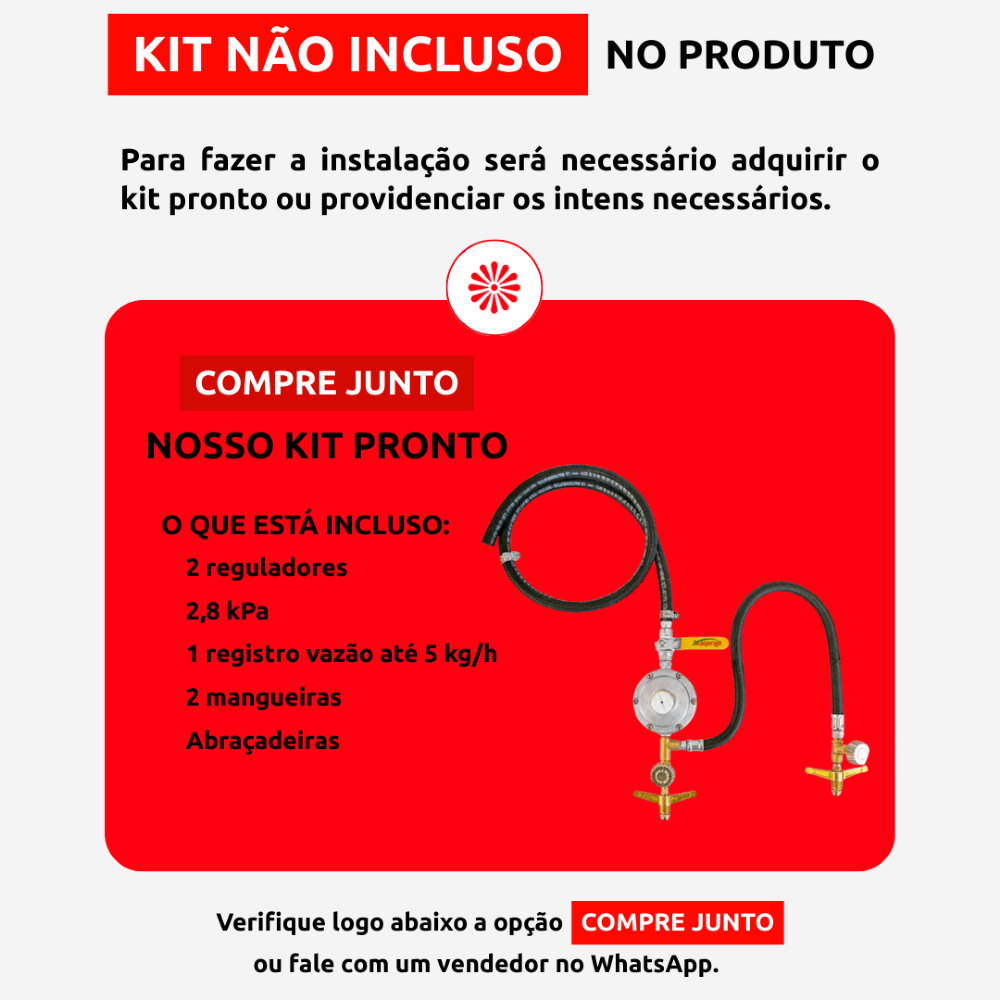 KIT NÃO INCLUSO NO PRODUTO

Para fazer a instalação será necessário adquirir o kit pronto ou providenciar os intens necessários.

COMPRE JUNTO

NOSSO KIT PRONTO

O QUE ESTÁ INCLUSO:

2 reguladores

2,8 kPa

1 registro vazão até 5 kg/h

2 mangueiras

Abraçadeiras

Verifique logo abaixo a opção COMPRE JUNTO ou fale com um vendedor no WhatsApp.